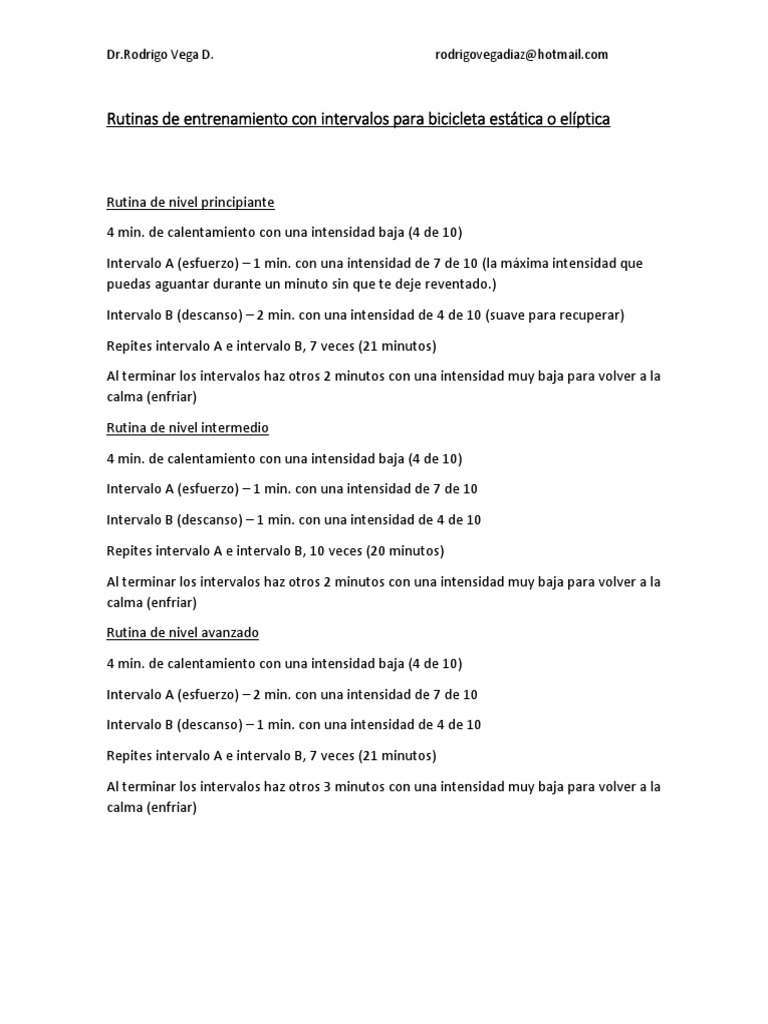 Dr.Rodrigo Vega D. rodrigovegadiaz@hotmail.com

Rutinas de entrenamiento con intervalos para bicicleta estática o elíptica

Rutina de nivel principiante

4 min. de calentamiento con una intensidad baja (4 de 10)

Intervalo A (esfuerzo) – 1 min. con una intensidad de 7 de 10 (la máxima intensidad que puedas aguantar durante un minuto sin que te deje reventado.)

Intervalo B (descanso) – 2 min. con una intensidad de 4 de 10 (suave para recuperar)

Repites intervalo A e intervalo B, 7 veces (21 minutos)

Al terminar los intervalos haz otros 2 minutos con una intensidad muy baja para volver a la calma (enfriar)

Rutina de nivel intermedio

4 min. de calentamiento con una intensidad baja (4 de 10)

Intervalo A (esfuerzo) – 1 min. con una intensidad de 7 de 10

Intervalo B (descanso) – 1 min. con una intensidad de 4 de 10

Repites intervalo A e intervalo B, 10 veces (20 minutos)

Al terminar los intervalos haz otros 2 minutos con una intensidad muy baja para volver a la calma (enfriar)

Rutina de nivel avanzado

4 min. de calentamiento con una intensidad baja (4 de 10)

Intervalo A (esfuerzo) – 2 min. con una intensidad de 7 de 10

Intervalo B (descanso) – 1 min. con una intensidad de 4 de 10

Repites intervalo A e intervalo B, 7 veces (21 minutos)

Al terminar los intervalos haz otros 3 minutos con una intensidad muy baja para volver a la calma (enfriar)